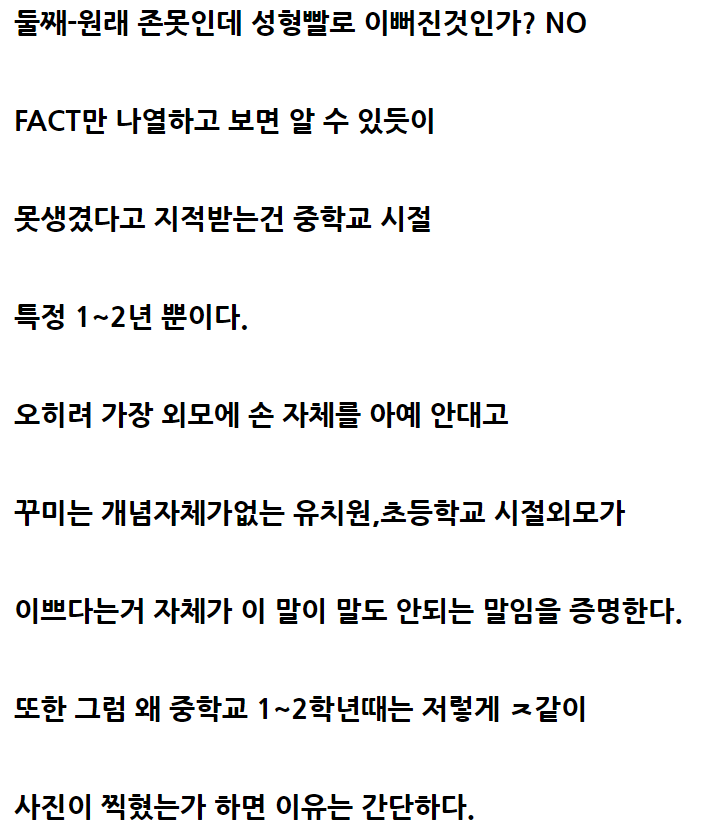 둘째-원래 존못인데 성형빨로 이뻐진것인가? NO

FACT만 나열하고 보면 알 수 있듯이

못생겼다고 지적받는건 중학교 시절

특정 1~2년 뿐이다.

오히려 가장 외모에 손 자체를 아예 안대고

꾸미는 개념자체가없는 유치원,초등학교 시절외모가

이쁘다는거 자체가 이 말이 말도 안되는 말임을 증명한다.

또한 그럼 왜 중학교 1~2학년때는 저렇게 ㅈ같이

사진이 찍혔는가 하면 이유는 간단하다.